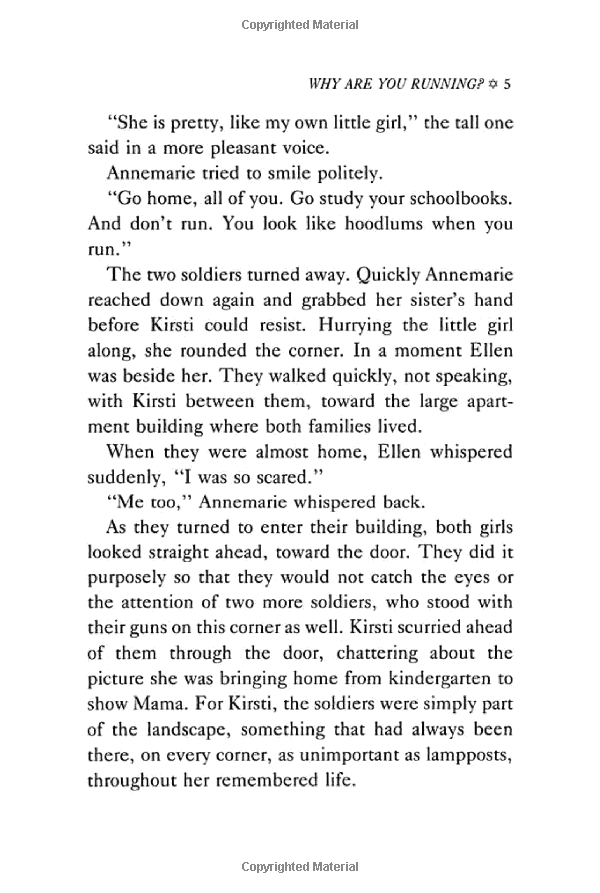 Copyrighted Material

WHY ARE YOU RUNNING? ✡ 5

"She is pretty, like my own little girl," the tall one said in a more pleasant voice.

Annemarie tried to smile politely.

"Go home, all of you. Go study your schoolbooks. And don't run. You look like hoodlums when you run."

The two soldiers turned away. Quickly Annemarie reached down again and grabbed her sister's hand before Kirsti could resist. Hurrying the little girl along, she rounded the corner. In a moment Ellen was beside her. They walked quickly, not speaking, with Kirsti between them, toward the large apartment building where both families lived.

When they were almost home, Ellen whispered suddenly, "I was so scared."

"Me too," Annemarie whispered back.

As they turned to enter their building, both girls looked straight ahead, toward the door. They did it purposely so that they would not catch the eyes or the attention of two more soldiers, who stood with their guns on this corner as well. Kirsti scurried ahead of them through the door, chattering about the picture she was bringing home from kindergarten to show Mama. For Kirsti, the soldiers were simply part of the landscape, something that had always been there, on every corner, as unimportant as lampposts, throughout her remembered life.

Copyrighted Material